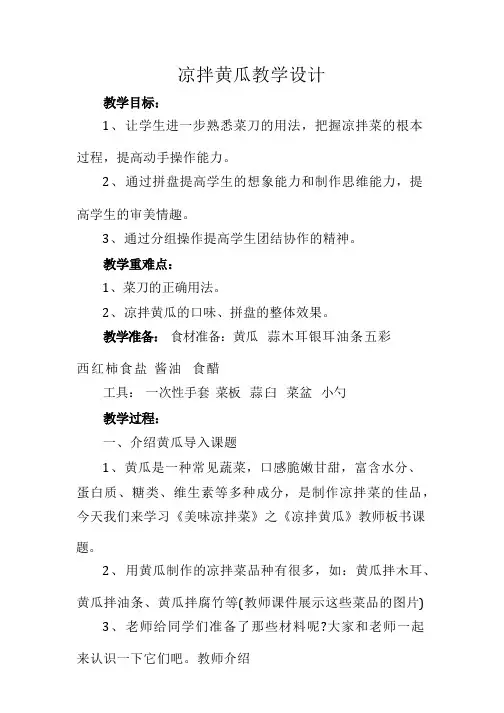 凉拌黄瓜教学设计

教学目标：

1、让学生进一步熟悉菜刀的用法，把握凉拌菜的根本过程，提高动手操作能力。

2、通过拼盘提高学生的想象能力和制作思维能力，提高学生的审美情趣。

3、通过分组操作提高学生团结协作的精神。

教学重难点：

1、菜刀的正确用法。

2、凉拌黄瓜的口味、拼盘的整体效果。

教学准备： 食材准备：黄瓜 蒜木耳银耳油条五彩西红柿食盐 酱油 食醋

工具： 一次性手套 菜板 蒜臼 菜盆 小勺

教学过程：

一、介绍黄瓜导入课题

1、黄瓜是一种常见蔬菜，口感脆嫩甘甜，富含水分、蛋白质、糖类、维生素等多种成分，是制作凉拌菜的佳品，今天我们来学习《美味凉拌菜》之《凉拌黄瓜》教师板书课题。

2、用黄瓜制作的凉拌菜品种有很多，如：黄瓜拌木耳、黄瓜拌油条、黄瓜拌腐竹等(教师课件展示这些菜品的图片)

3、老师给同学们准备了那些材料呢?大家和老师一起来认识一下它们吧。教师介绍